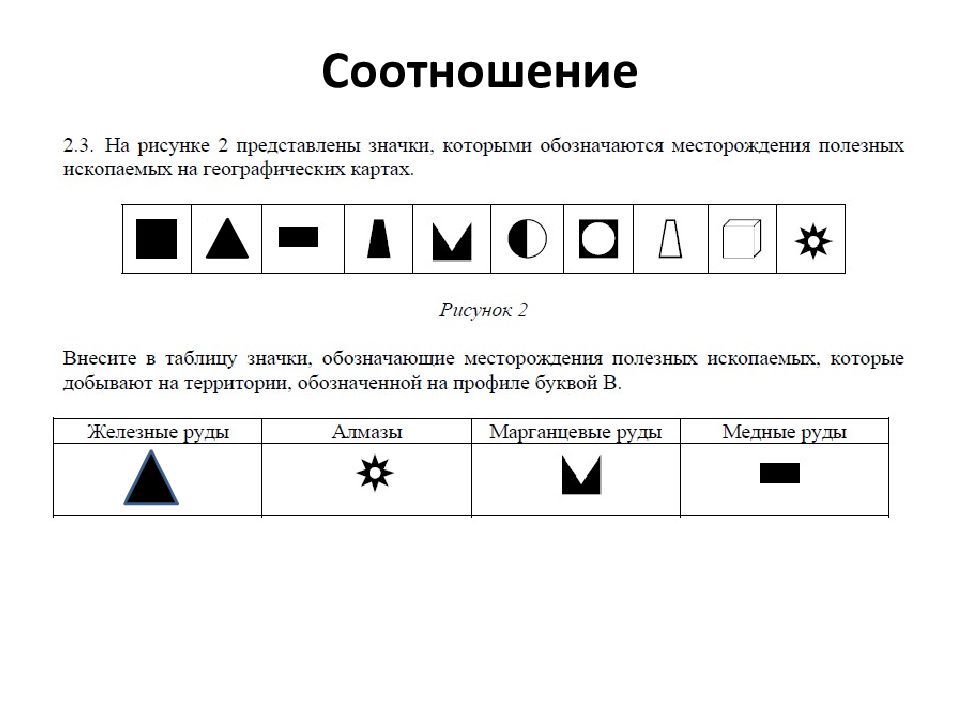 Соотношение

2.3. На рисунке 2 представлены значки, которыми обозначаются месторождения полезных ископаемых на географических картах.

Рисунок 2

Внесите в таблицу значки, обозначающие месторождения полезных ископаемых, которые добывают на территории, обозначенной на профиле буквой В.

| Железные руды | Алмазы | Марганцевые руды | Медные руды |
|---|---|---|---|
| | | | |